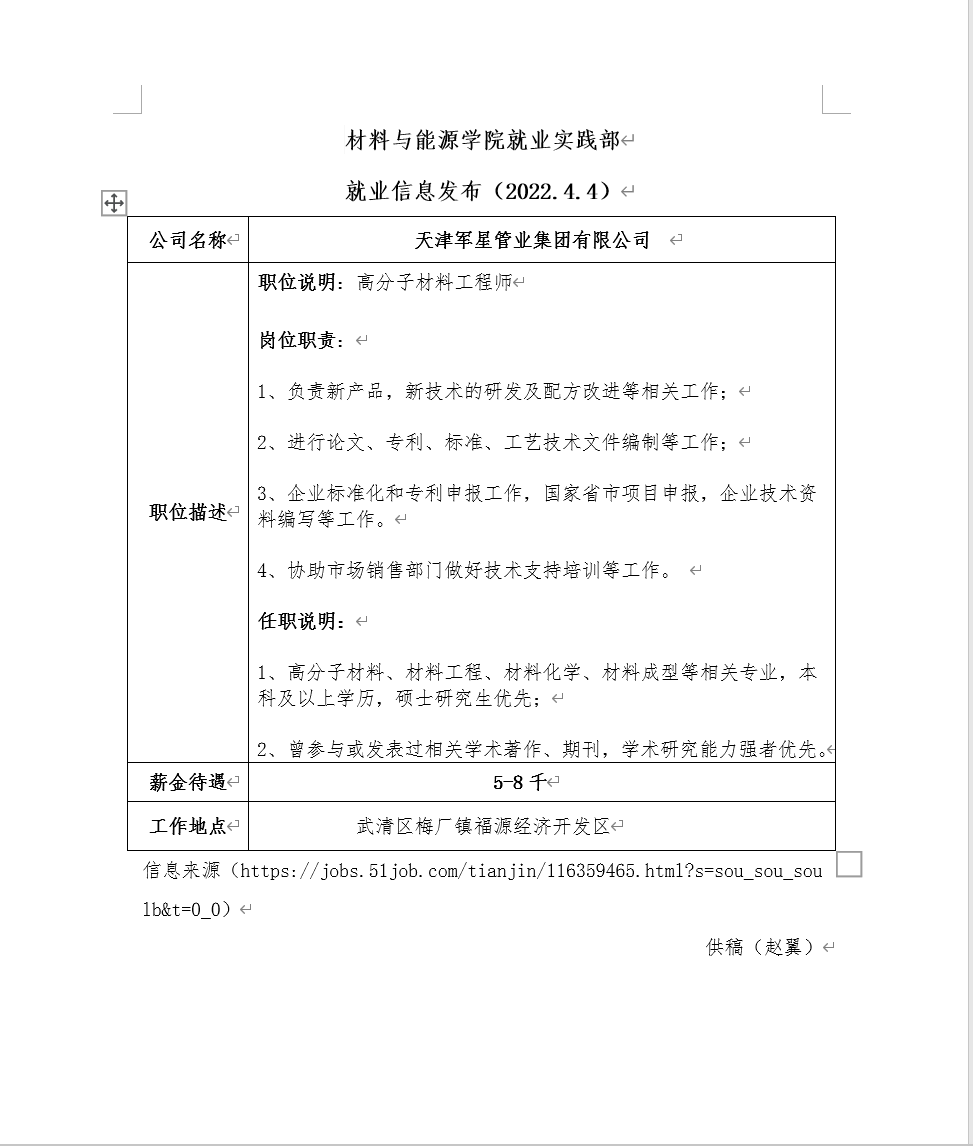 材料与能源学院就业实践部

就业信息发布（2022.4.4）

| 公司名称 | 天津军星管业集团有限公司 |
|---|---|
| 职位描述 | 职位说明：高分子材料工程师<br><br>岗位职责：<br><br>1、负责新产品，新技术的研发及配方改进等相关工作；<br><br>2、进行论文、专利、标准、工艺技术文件编制等工作；<br><br>3、企业标准化和专利申报工作，国家省市项目申报，企业技术资料编写等工作。<br><br>4、协助市场销售部门做好技术支持培训等工作。<br><br>任职说明：<br><br>1、高分子材料、材料工程、材料化学、材料成型等相关专业，本科及以上学历，硕士研究生优先；<br><br>2、曾参与或发表过相关学术著作、期刊，学术研究能力强者优先。 |
| 薪金待遇 | 5-8 千 |
| 工作地点 | 武清区梅厂镇福源经济开发区 |

信息来源（https://jobs.51job.com/tianjin/116359465.html?s=sou_sou_soulb&t=0_0）

供稿（赵翼）